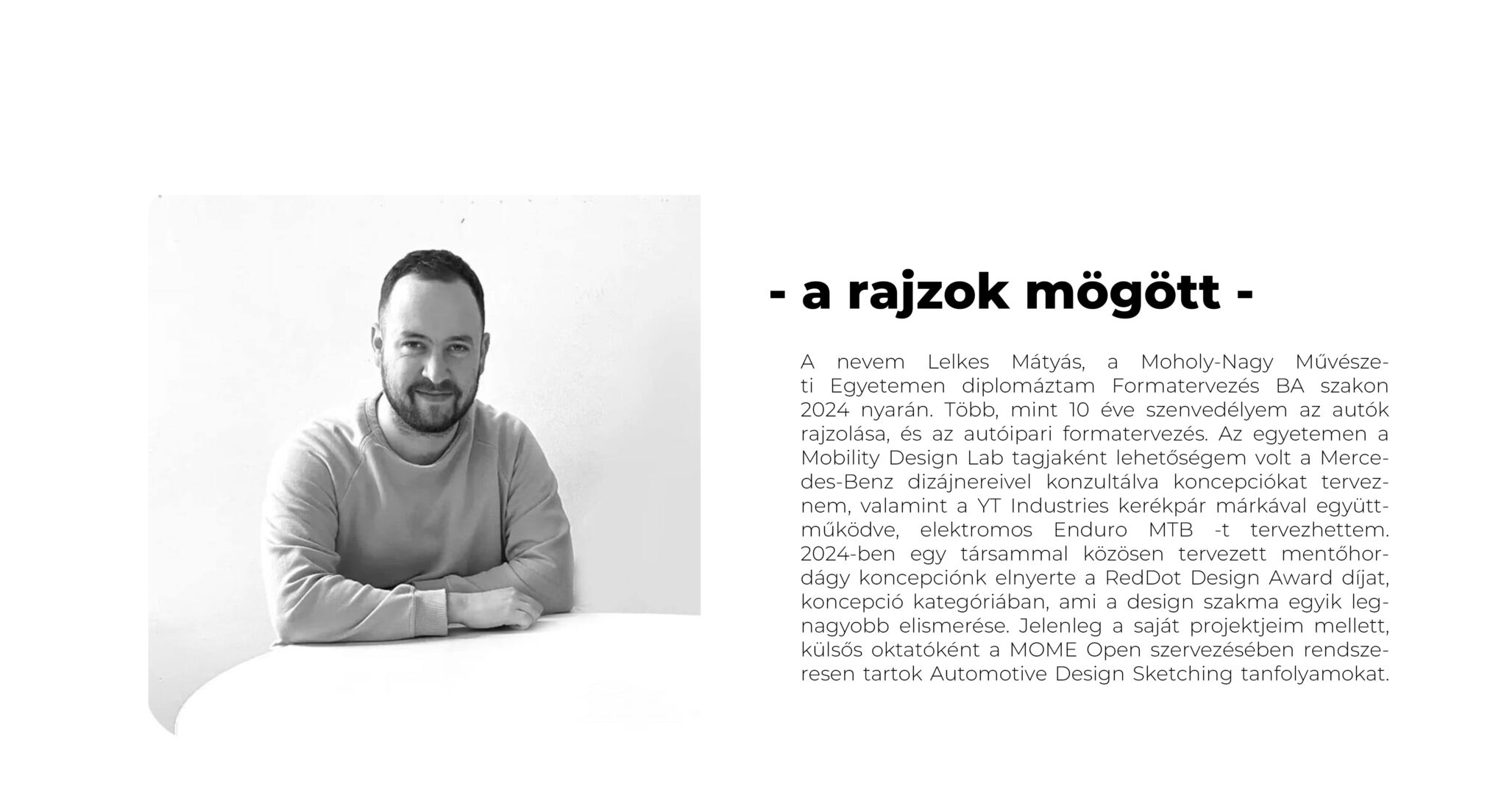 - a rajzok mögött -

A nevem Lelkes Mátyás, a Moholy-Nagy Művészeti Egyetemen diplomáztam Formatervezés BA szakon 2024 nyarán. Több, mint 10 éve szenvedélyem az autók rajzolása, és az autóipari formatervezés. Az egyetemen a Mobility Design Lab tagjaként lehetőségem volt a Mercedes-Benz dizájnereivel konzultálva koncepciókat terveznem, valamint a YT Industries kerékpár márkával együttműködve, elektromos Enduro MTB -t tervezhettem. 2024-ben egy társammal közösen tervezett mentőhordágy koncepciónk elnyerte a RedDot Design Award díjat, koncepció kategóriában, ami a design szakma egyik legnagyobb elismerése. Jelenleg a saját projektjeim mellett, külsős oktatóként a MOME Open szervezésében rendszeresen tartok Automotive Design Sketching tanfolyamokat.